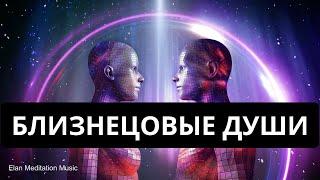 БЛИЗНЕЦОВЫЕ ДУШИ

Elan Meditation Music